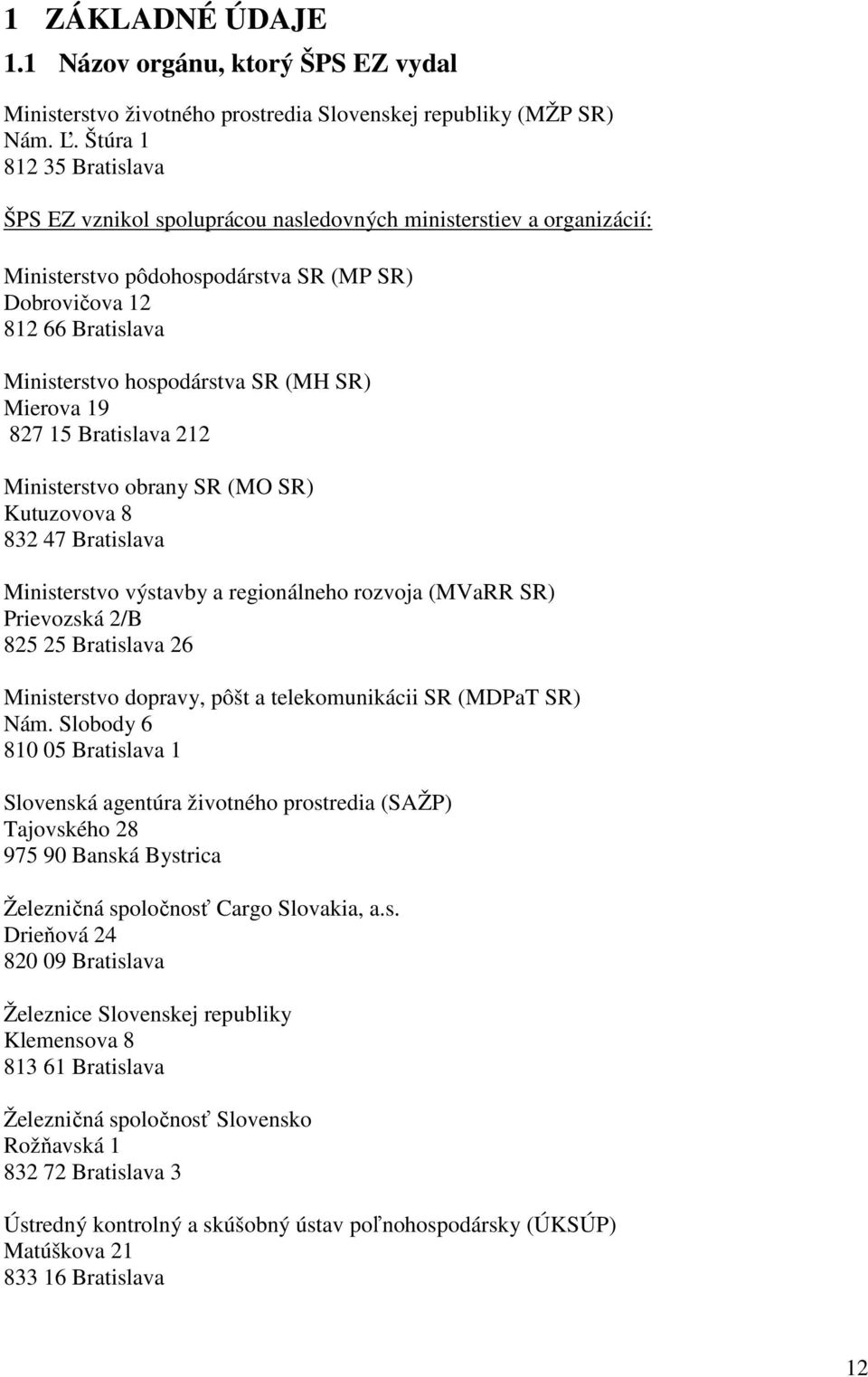 1 ZÁKLADNÉ ÚDAJE

1.1 Názov orgánu, ktorý ŠPS EZ vydal

Ministerstvo životného prostredia Slovenskej republiky (MŽP SR)
Nám. Ľ. Štúra 1
812 35 Bratislava

ŠPS EZ vznikol spoluprácou nasledovných ministerstiev a organizácií:

Ministerstvo pôdohospodárstva SR (MP SR)
Dobrovičova 12
812 66 Bratislava

Ministerstvo hospodárstva SR (MH SR)
Mierova 19
827 15 Bratislava 212

Ministerstvo obrany SR (MO SR)
Kutuzovova 8
832 47 Bratislava

Ministerstvo výstavby a regionálneho rozvoja (MVaRR SR)
Prievozská 2/B
825 25 Bratislava 26

Ministerstvo dopravy, pôšt a telekomunikácii SR (MDPaT SR)
Nám. Slobody 6
810 05 Bratislava 1

Slovenská agentúra životného prostredia (SAŽP)
Tajovského 28
975 90 Banská Bystrica

Železničná spoločnosť Cargo Slovakia, a.s.
Drieňová 24
820 09 Bratislava

Železnice Slovenskej republiky
Klemensova 8
813 61 Bratislava

Železničná spoločnosť Slovensko
Rožňavská 1
832 72 Bratislava 3

Ústredný kontrolný a skúšobný ústav poľnohospodársky (ÚKSÚP)
Matúškova 21
833 16 Bratislava

12